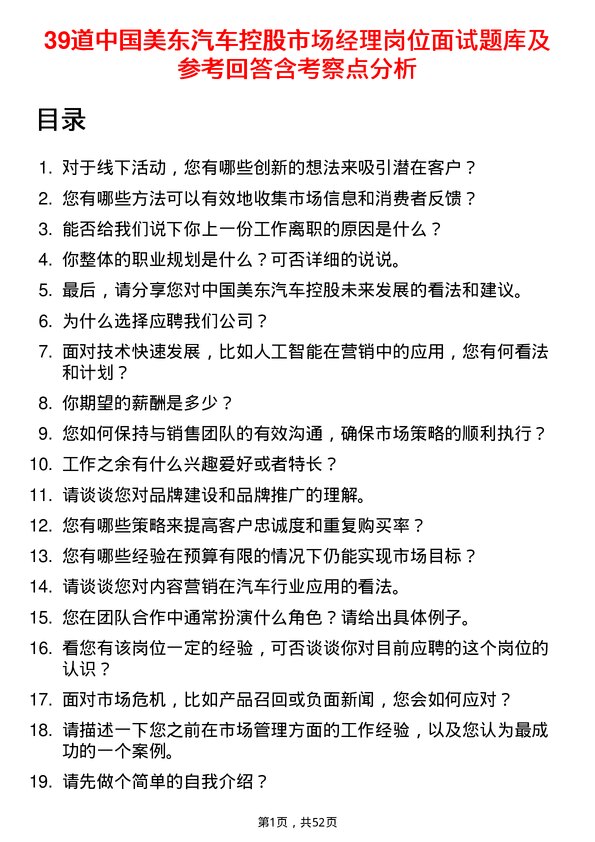 39道中国美东汽车控股市场经理岗位面试题库及参考回答含考察点分析

目录

1. 对于线下活动，您有哪些创新的想法来吸引潜在客户？
2. 您有哪些方法可以有效地收集市场信息和消费者反馈？
3. 能否给我们说下你上一份工作离职的原因是什么？
4. 你整体的职业规划是什么？可否详细的说说。
5. 最后，请分享您对中国美东汽车控股未来发展的看法和建议。
6. 为什么选择应聘我们公司？
7. 面对技术快速发展，比如人工智能在营销中的应用，您有何看法和计划？
8. 你期望的薪酬是多少？
9. 您如何保持与销售团队的有效沟通，确保市场策略的顺利执行？
10. 工作之余有什么兴趣爱好或者特长？
11. 请谈谈您对品牌建设和品牌推广的理解。
12. 您有哪些策略来提高客户忠诚度和重复购买率？
13. 您有哪些经验在预算有限的情况下仍能实现市场目标？
14. 请谈谈您对内容营销在汽车行业应用的看法。
15. 您在团队合作中通常扮演什么角色？请给出具体例子。
16. 看您有该岗位一定的经验，可否谈谈你对目前应聘的这个岗位的认识？
17. 面对市场危机，比如产品召回或负面新闻，您会如何应对？
18. 请描述一下您之前在市场管理方面的工作经验，以及您认为最成功的一个案例。
19. 请先做个简单的自我介绍？

第1页，共52页